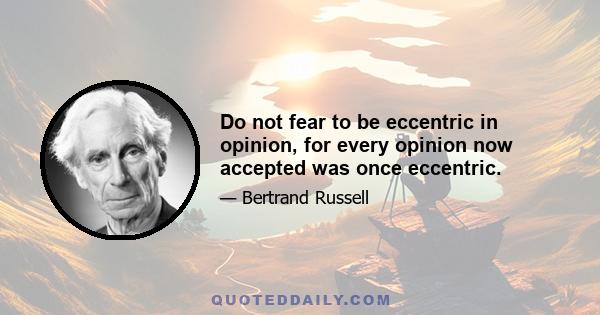 Do not fear to be eccentric in opinion, for every opinion now accepted was once eccentric.

— Bertrand Russell

QUOTEDDAILY.COM